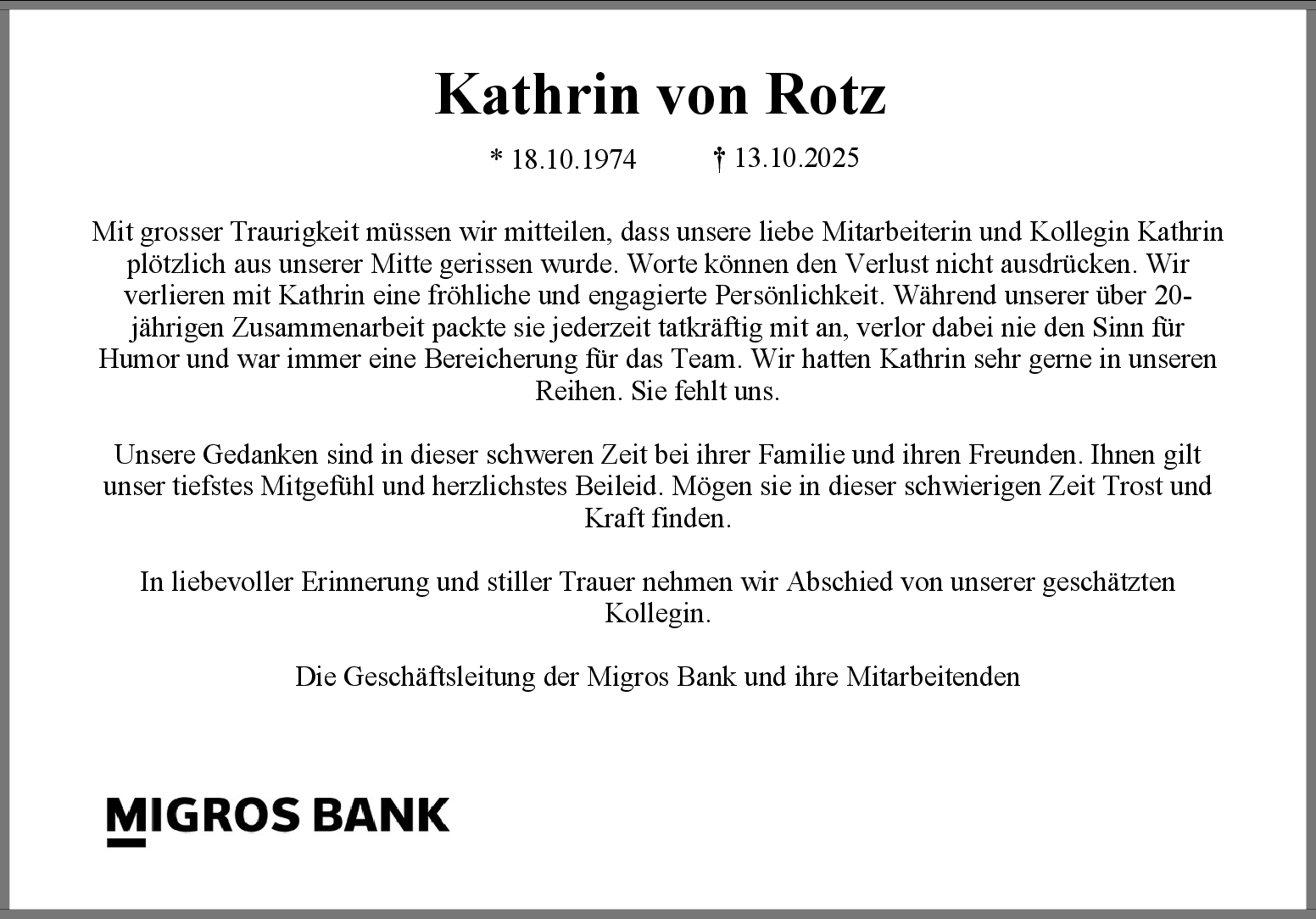 Kathrin von Rotz

* 18.10.1974 † 13.10.2025

Mit grosser Traurigkeit müssen wir mitteilen, dass unsere liebe Mitarbeiterin und Kollegin Kathrin plötzlich aus unserer Mitte gerissen wurde. Worte können den Verlust nicht ausdrücken. Wir verlieren mit Kathrin eine fröhliche und engagierte Persönlichkeit. Während unserer über 20-jährigen Zusammenarbeit packte sie jederzeit tatkräftig mit an, verlor dabei nie den Sinn für Humor und war immer eine Bereicherung für das Team. Wir hatten Kathrin sehr gerne in unseren Reihen. Sie fehlt uns.

Unsere Gedanken sind in dieser schweren Zeit bei ihrer Familie und ihren Freunden. Ihnen gilt unser tiefstes Mitgefühl und herzlichstes Beileid. Mögen sie in dieser schwierigen Zeit Trost und Kraft finden.

In liebevoller Erinnerung und stiller Trauer nehmen wir Abschied von unserer geschätzten Kollegin.

Die Geschäftsleitung der Migros Bank und ihre Mitarbeitenden

MIGROS BANK